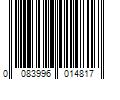 0 083996 014817